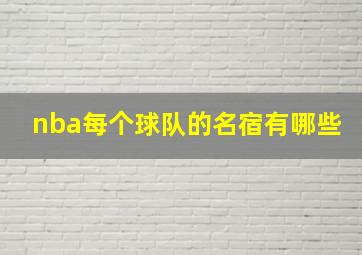 nba每个球队的名宿有哪些